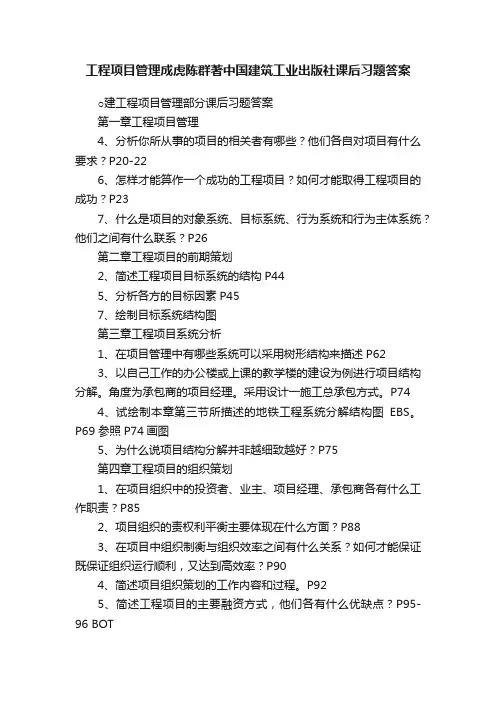 工程项目管理成虎陈群著中国建筑工业出版社课后习题答案

o建工程项目管理部分课后习题答案

第一章工程项目管理

4、分析你所从事的项目的相关者有哪些？他们各自对项目有什么要求？P20-22

6、怎样才能算作一个成功的工程项目？如何才能取得工程项目的成功？P23

7、什么是项目的对象系统、目标系统、行为系统和行为主体系统？他们之间有什么联系？P26

第二章工程项目的前期策划

2、简述工程项目目标系统的结构 P44

5、分析各方的目标因素 P45

7、绘制目标系统结构图

第三章工程项目系统分析

1、在项目管理中有哪些系统可以采用树形结构来描述 P62

3、以自己工作的办公楼或上课的教学楼的建设为例进行项目结构分解。角度为承包商的项目经理。采用设计一施工总承包方式。P74

4、试绘制本章第三节所描述的地铁工程系统分解结构图 EBS。P69 参照 P74 画图

5、为什么说项目结构分解并非越细致越好？P75

第四章工程项目的组织策划

1、在项目组织中的投资者、业主、项目经理、承包商各有什么工作职责？P85

2、项目组织的责权利平衡主要体现在什么方面？P88

3、在项目中组织制衡与组织效率之间有什么关系？如何才能保证既保证组织运行顺利，又达到高效率？P90

4、简述项目组织策划的工作内容和过程。P92

5、简述工程项目的主要融资方式，他们各有什么优缺点？P95-96 BOT